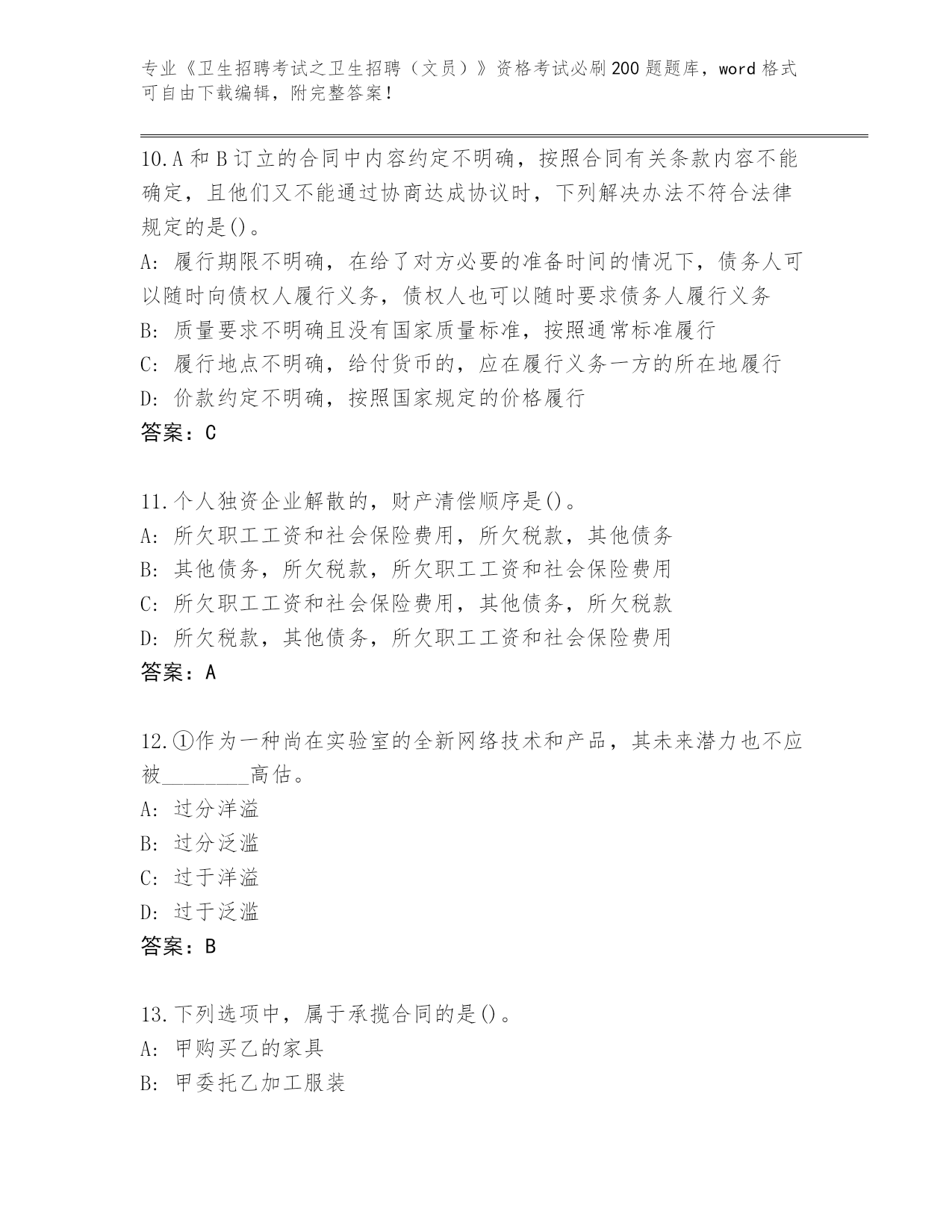 专业《卫生招聘考试之卫生招聘（文员）》资格考试必刷200题题库，word格式可自由下载编辑，附完整答案！

10.A和B订立的合同中内容约定不明确，按照合同有关条款内容不能确定，且他们又不能通过协商达成协议时，下列解决办法不符合法律规定的是()。
A: 履行期限不明确，在给了对方必要的准备时间的情况下，债务人可以随时向债权人履行义务，债权人也可以随时要求债务人履行义务
B: 质量要求不明确且没有国家质量标准，按照通常标准履行
C: 履行地点不明确，给付货币的，应在履行义务一方的所在地履行
D: 价款约定不明确，按照国家规定的价格履行
答案：C

11.个人独资企业解散的，财产清偿顺序是()。
A: 所欠职工工资和社会保险费用，所欠税款，其他债务
B: 其他债务，所欠税款，所欠职工工资和社会保险费用
C: 所欠职工工资和社会保险费用，其他债务，所欠税款
D: 所欠税款，其他债务，所欠职工工资和社会保险费用
答案：A

12.①作为一种尚在实验室的全新网络技术和产品，其未来潜力也不应被________高估。
A: 过分洋溢
B: 过分泛滥
C: 过于洋溢
D: 过于泛滥
答案：B

13.下列选项中，属于承揽合同的是()。
A: 甲购买乙的家具
B: 甲委托乙加工服装